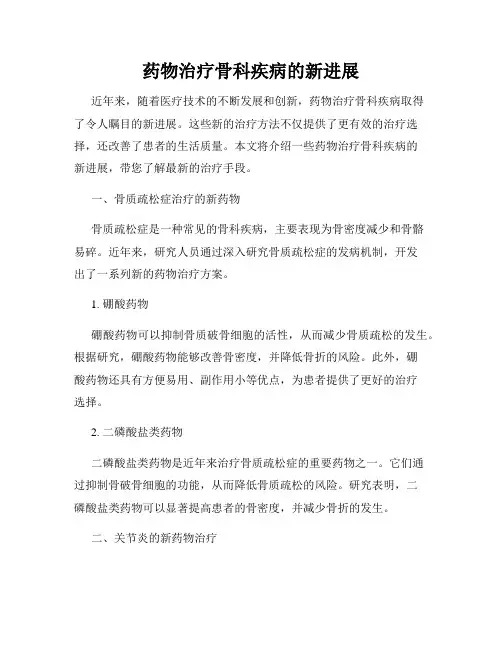 药物治疗骨科疾病的新进展

近年来，随着医疗技术的不断发展和创新，药物治疗骨科疾病取得了令人瞩目的新进展。这些新的治疗方法不仅提供了更有效的治疗选择，还改善了患者的生活质量。本文将介绍一些药物治疗骨科疾病的新进展，带您了解最新的治疗手段。

一、骨质疏松症治疗的新药物

骨质疏松症是一种常见的骨科疾病，主要表现为骨密度减少和骨骼易碎。近年来，研究人员通过深入研究骨质疏松症的发病机制，开发出了一系列新的药物治疗方案。

1. 硼酸药物

硼酸药物可以抑制骨质破骨细胞的活性，从而减少骨质疏松的发生。根据研究，硼酸药物能够改善骨密度，并降低骨折的风险。此外，硼酸药物还具有方便易用、副作用小等优点，为患者提供了更好的治疗选择。

2. 二磷酸盐类药物

二磷酸盐类药物是近年来治疗骨质疏松症的重要药物之一。它们通过抑制骨破骨细胞的功能，从而降低骨质疏松的风险。研究表明，二磷酸盐类药物可以显著提高患者的骨密度，并减少骨折的发生。

二、关节炎的新药物治疗